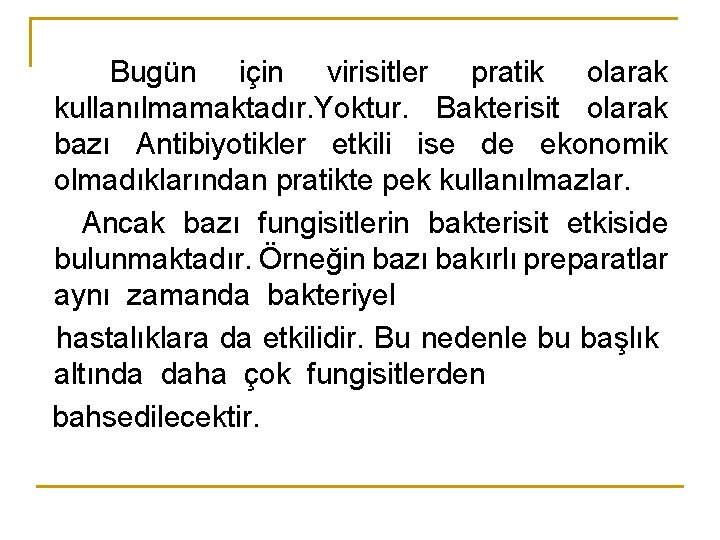 Bugün için virisitler pratik olarak kullanılmamaktadır.Yoktur. Bakterisit olarak bazı Antibiyotikler etkili ise de ekonomik olmadıklarından pratikte pek kullanılmazlar.

Ancak bazı fungisitlerin bakterisit etkiside bulunmaktadır. Örneğin bazı bakırlı preparatlar aynı zamanda bakteriyel

hastalıklara da etkilidir. Bu nedenle bu başlık altında daha çok fungisitlerden

bahsedilecektir.